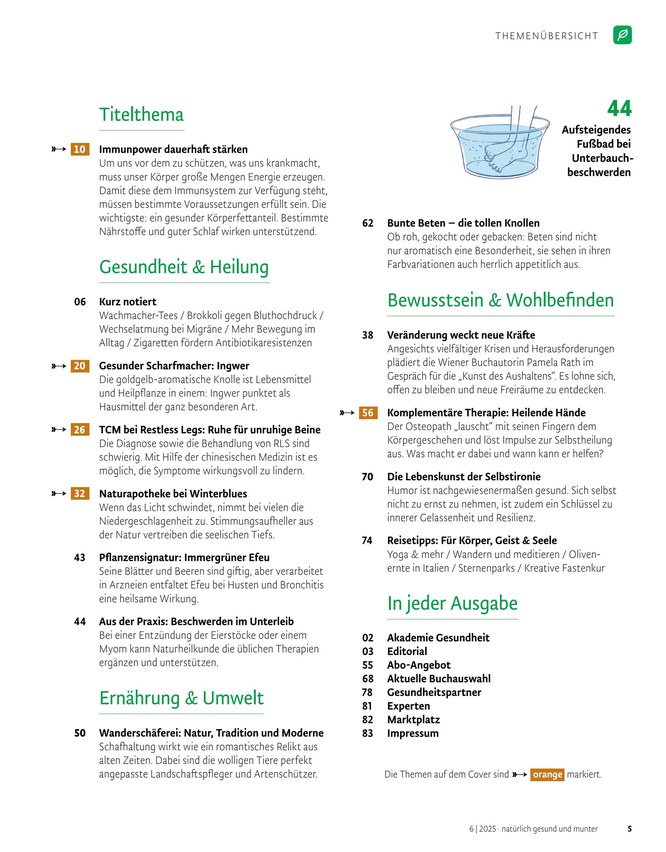 THEMENÜBERSICHT

Titelthema

10 Immunpower dauerhaft stärken
Um uns vor dem zu schützen, was uns krankmacht, muss unser Körper große Mengen Energie erzeugen. Damit diese dem Immunsystem zur Verfügung steht, müssen bestimmte Voraussetzungen erfüllt sein. Die wichtigste: ein gesunder Körperfettanteil. Bestimmte Nährstoffe und guter Schlaf wirken unterstützend.

Gesundheit & Heilung

06 Kurz notiert
Wachmacher-Tees / Brokkoli gegen Bluthochdruck / Wechselatmung bei Migräne / Mehr Bewegung im Alltag / Zigaretten fördern Antibiotikaresistenzen

20 Gesunder Scharfmacher: Ingwer
Die goldgelb-aromatische Knolle ist Lebensmittel und Heilpflanze in einem: Ingwer punktet als Hausmittel der ganz besonderen Art.

26 TCM bei Restless Legs: Ruhe für unruhige Beine
Die Diagnose sowie die Behandlung von RLS sind schwierig. Mit Hilfe der chinesischen Medizin ist es möglich, die Symptome wirkungsvoll zu lindern.

32 Naturapotheke bei Winterblues
Wenn das Licht schwindet, nimmt bei vielen die Niedergeschlagenheit zu. Stimmungsaufheller aus der Natur vertreiben die seelischen Tiefs.

43 Pflanzensignatur: Immergrüner Efeu
Seine Blätter und Beeren sind giftig, aber verarbeitet in Arzneien entfaltet Efeu bei Husten und Bronchitis eine heilsame Wirkung.

44 Aus der Praxis: Beschwerden im Unterleib
Bei einer Entzündung der Eierstöcke oder einem Myom kann Naturheilkunde die üblichen Therapien ergänzen und unterstützen.

Ernährung & Umwelt

50 Wanderschäferei: Natur, Tradition und Moderne
Schafhaltung wirkt wie ein romantisches Relikt aus alten Zeiten. Dabei sind die wolligen Tiere perfekt angepasste Landschaftspfleger und Artenschützer.

44
Aufsteigendes Fußbad bei Unterbauchbeschwerden

62 Bunte Beten – die tollen Knollen
Ob roh, gekocht oder gebacken: Beten sind nicht nur aromatisch eine Besonderheit, sie sehen in ihren Farbvariationen auch herrlich appetitlich aus.

Bewusstsein & Wohlbefinden

38 Veränderung weckt neue Kräfte
Angesichts vielfältiger Krisen und Herausforderungen plädiert die Wiener Buchautorin Pamela Rath im Gespräch für die „Kunst des Aushaltens". Es lohne sich, offen zu bleiben und neue Freiräume zu entdecken.

56 Komplementäre Therapie: Heilende Hände
Der Osteopath „lauscht" mit seinen Fingern dem Körpergeschehen und löst Impulse zur Selbstheilung aus. Was macht er dabei und wann kann er helfen?

70 Die Lebenskunst der Selbstironie
Humor ist nachgewiesenermaßen gesund. Sich selbst nicht zu ernst zu nehmen, ist zudem ein Schlüssel zu innerer Gelassenheit und Resilienz.

74 Reisetipps: Für Körper, Geist & Seele
Yoga & mehr / Wandern und meditieren / Olivenernte in Italien / Sternenparks / Kreative Fastenkur

In jeder Ausgabe

02 Akademie Gesundheit
03 Editorial
55 Abo-Angebot
68 Aktuelle Buchauswahl
78 Gesundheitspartner
81 Experten
82 Marktplatz
83 Impressum

Die Themen auf dem Cover sind orange markiert.

6 | 2025 · natürlich gesund und munter 5